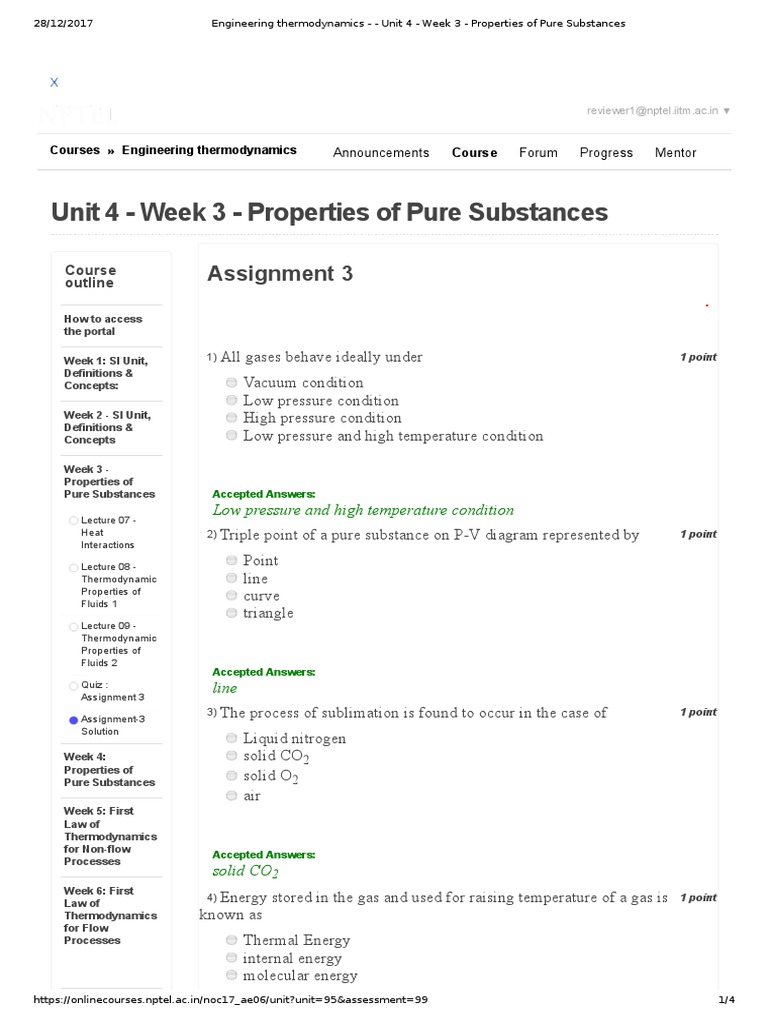 28/12/2017 Engineering thermodynamics - - Unit 4 - Week 3 - Properties of Pure Substances

X

reviewer1@nptel.iitm.ac.in ▼

Courses » Engineering thermodynamics

Announcements Course Forum Progress Mentor

Unit 4 - Week 3 - Properties of Pure Substances

Course outline

How to access the portal

Week 1: SI Unit, Definitions & Concepts:

Week 2 - SI Unit, Definitions & Concepts

Week 3 - Properties of Pure Substances

Lecture 07 - Heat Interactions

Lecture 08 - Thermodynamic Properties of Fluids 1

Lecture 09 - Thermodynamic Properties of Fluids 2

Quiz : Assignment 3

Assignment-3 Solution

Week 4: Properties of Pure Substances

Week 5: First Law of Thermodynamics for Non-flow Processes

Week 6: First Law of Thermodynamics for Flow Processes

Assignment 3

1) All gases behave ideally under 1 point

Vacuum condition
Low pressure condition
High pressure condition
Low pressure and high temperature condition

Accepted Answers:
Low pressure and high temperature condition

2) Triple point of a pure substance on P-V diagram represented by 1 point

Point
line
curve
triangle

Accepted Answers:
line

3) The process of sublimation is found to occur in the case of 1 point

Liquid nitrogen
solid $CO_2$
solid $O_2$
air

Accepted Answers:
solid $CO_2$

4) Energy stored in the gas and used for raising temperature of a gas is known as 1 point

Thermal Energy
internal energy
molecular energy

https://onlinecourses.nptel.ac.in/noc17_ae06/unit?unit=95&assessment=99 1/4